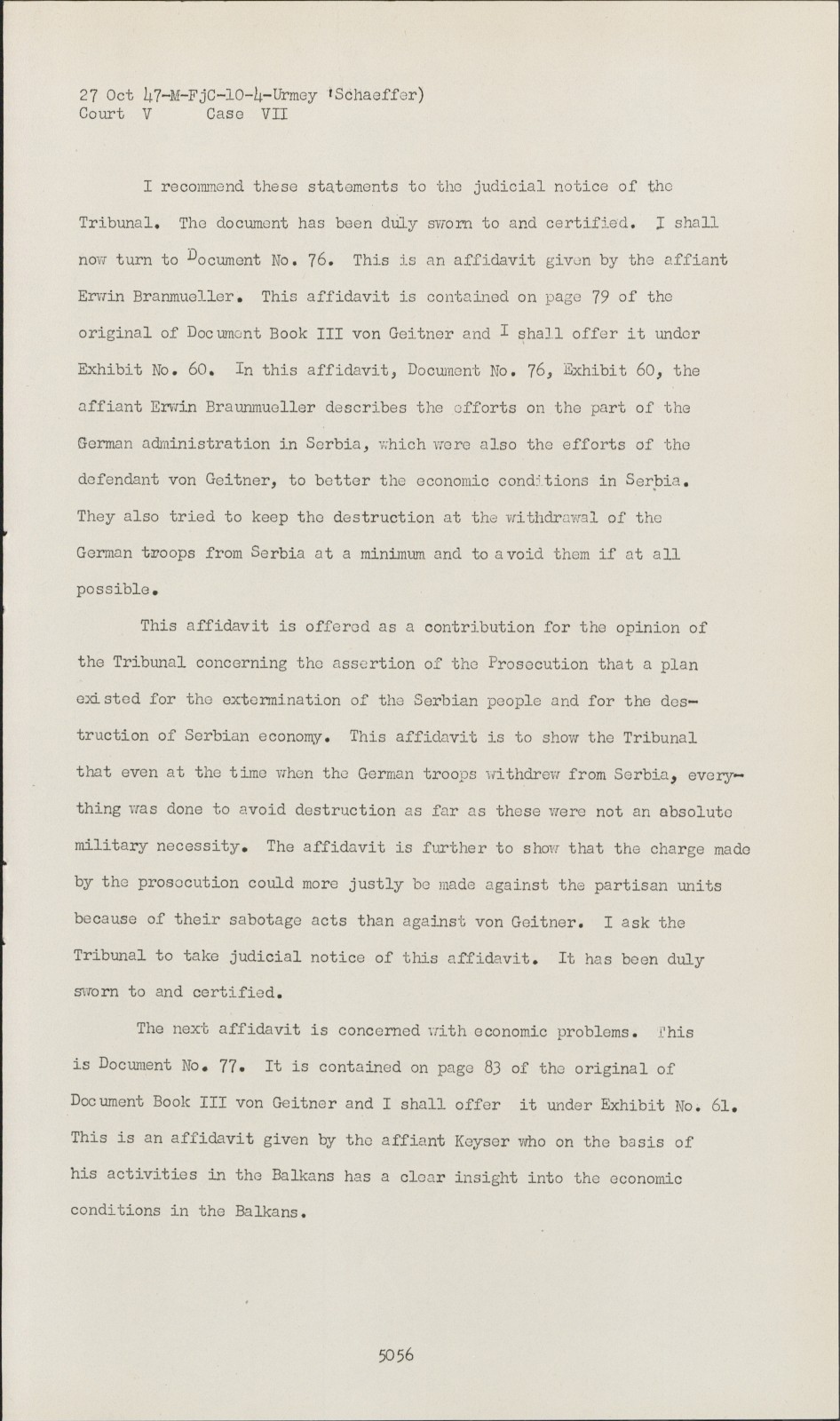 27 Oct 47-M-FjC-10-4-Urmey 'Schaeffer)
Court V Case VII

I recommend these statements to the judicial notice of the Tribunal. The document has been duly sworn to and certified. I shall now turn to Document No. 76. This is an affidavit given by the affiant Erwin Branmueller. This affidavit is contained on page 79 of the original of Document Book III von Geitner and I shall offer it under Exhibit No. 60. In this affidavit, Document No. 76, Exhibit 60, the affiant Erwin Braunmueller describes the efforts on the part of the German administration in Serbia, which were also the efforts of the defendant von Geitner, to better the economic conditions in Serbia. They also tried to keep the destruction at the withdrawal of the German troops from Serbia at a minimum and to avoid them if at all possible.

This affidavit is offered as a contribution for the opinion of the Tribunal concerning the assertion of the Prosecution that a plan existed for the extermination of the Serbian people and for the destruction of Serbian economy. This affidavit is to show the Tribunal that even at the time when the German troops withdrew from Serbia, everything was done to avoid destruction as far as these were not an absolute military necessity. The affidavit is further to show that the charge made by the prosecution could more justly be made against the partisan units because of their sabotage acts than against von Geitner. I ask the Tribunal to take judicial notice of this affidavit. It has been duly sworn to and certified.

The next affidavit is concerned with economic problems. This is Document No. 77. It is contained on page 83 of the original of Document Book III von Geitner and I shall offer it under Exhibit No. 61. This is an affidavit given by the affiant Keyser who on the basis of his activities in the Balkans has a clear insight into the economic conditions in the Balkans.

5056